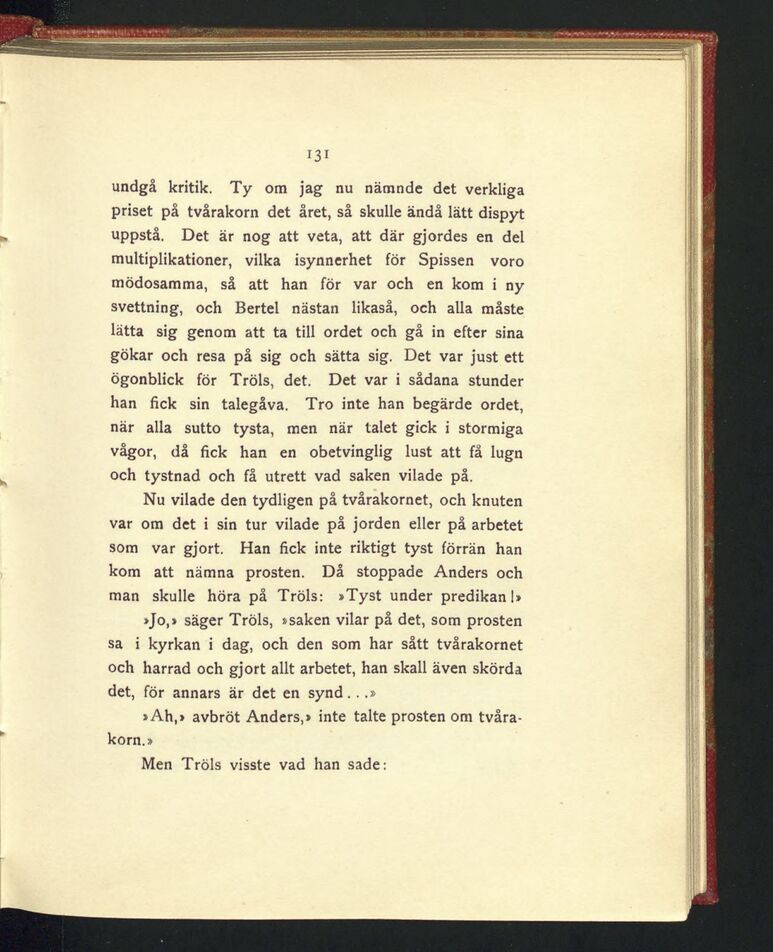 131

undgå kritik. Ty om jag nu nämnde det verkliga priset på tvårakorn det året, så skulle ändå lätt dispyt uppstå. Det är nog att veta, att där gjordes en del multiplikationer, vilka isynnerhet för Spissen voro mödosamma, så att han för var och en kom i ny svettning, och Bertel nästan likaså, och alla måste lätta sig genom att ta till ordet och gå in efter sina gökar och resa på sig och sätta sig. Det var just ett ögonblick för Tröls, det. Det var i sådana stunder han fick sin talegåva. Tro inte han begärde ordet, när alla sutto tysta, men när talet gick i stormiga vågor, då fick han en obetvinglig lust att få lugn och tystnad och få utrett vad saken vilade på.

Nu vilade den tydligen på tvårakornet, och knuten var om det i sin tur vilade på jorden eller på arbetet som var gjort. Han fick inte riktigt tyst förrän han kom att nämna prosten. Då stoppade Anders och man skulle höra på Tröls: »Tyst under predikan!»

»Jo,» säger Tröls, »saken vilar på det, som prosten sa i kyrkan i dag, och den som har sått tvårakornet och harrad och gjort allt arbetet, han skall även skörda det, för annars är det en synd...»

»Ah,» avbröt Anders,» inte talte prosten om tvårakorn.»

Men Tröls visste vad han sade: